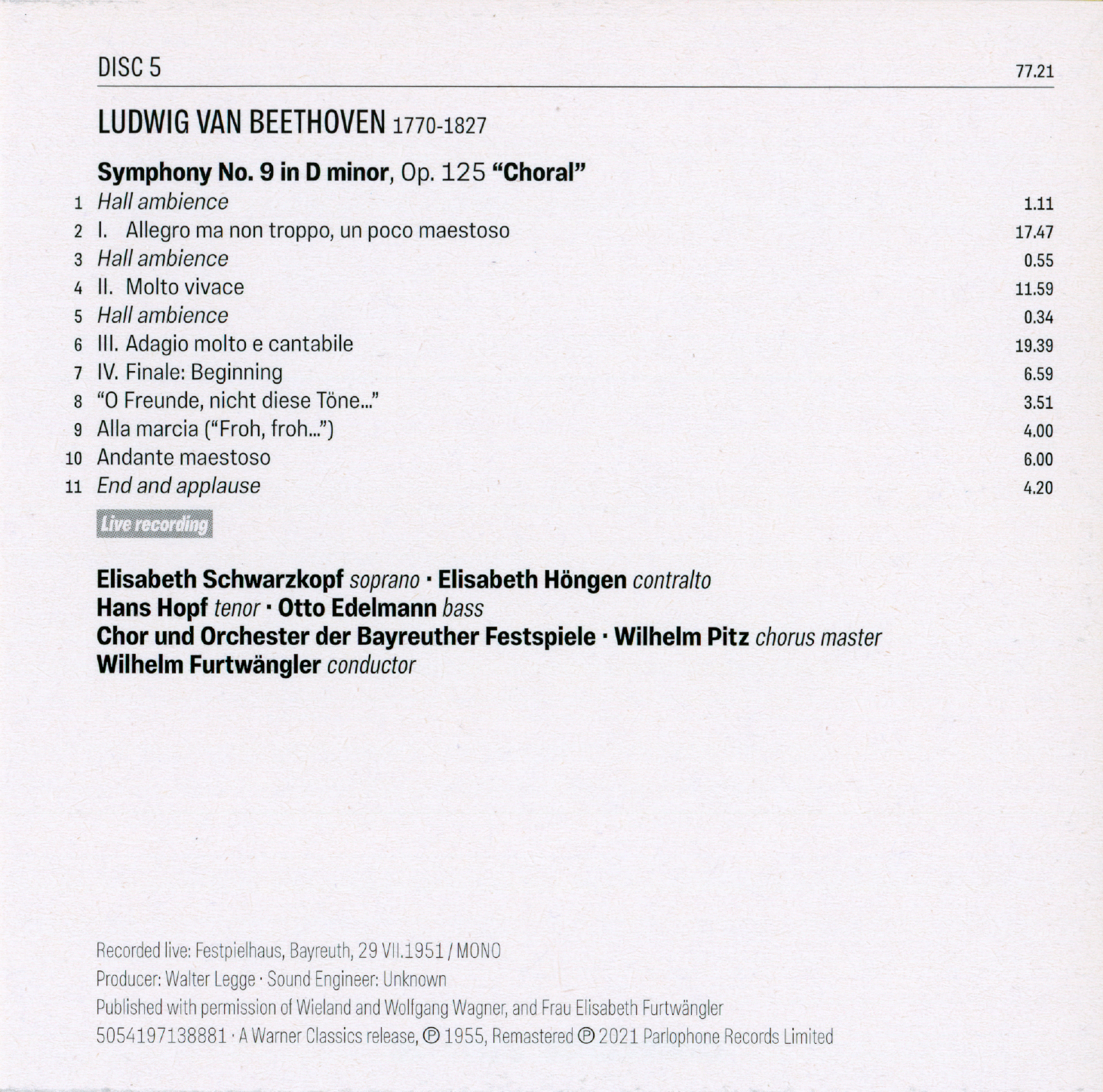 DISC 5 77.21

LUDWIG VAN BEETHOVEN 1770-1827

Symphony No. 9 in D minor, Op. 125 "Choral"

1 Hall ambience 1.11
2 I. Allegro ma non troppo, un poco maestoso 17.47
3 Hall ambience 0.55
4 II. Molto vivace 11.59
5 Hall ambience 0.34
6 III. Adagio molto e cantabile 19.39
7 IV. Finale: Beginning 6.59
8 "O Freunde, nicht diese Töne..." 3.51
9 Alla marcia ("Froh, froh...") 4.00
10 Andante maestoso 6.00
11 End and applause 4.20

Live recording

Elisabeth Schwarzkopf soprano · Elisabeth Höngen contralto
Hans Hopf tenor · Otto Edelmann bass
Chor und Orchester der Bayreuther Festspiele · Wilhelm Pitz chorus master
Wilhelm Furtwängler conductor

Recorded live: Festpielhaus, Bayreuth, 29 VII.1951 / MONO
Producer: Walter Legge · Sound Engineer: Unknown
Published with permission of Wieland and Wolfgang Wagner, and Frau Elisabeth Furtwängler
5054197138881 · A Warner Classics release, ℗ 1955, Remastered ℗ 2021 Parlophone Records Limited